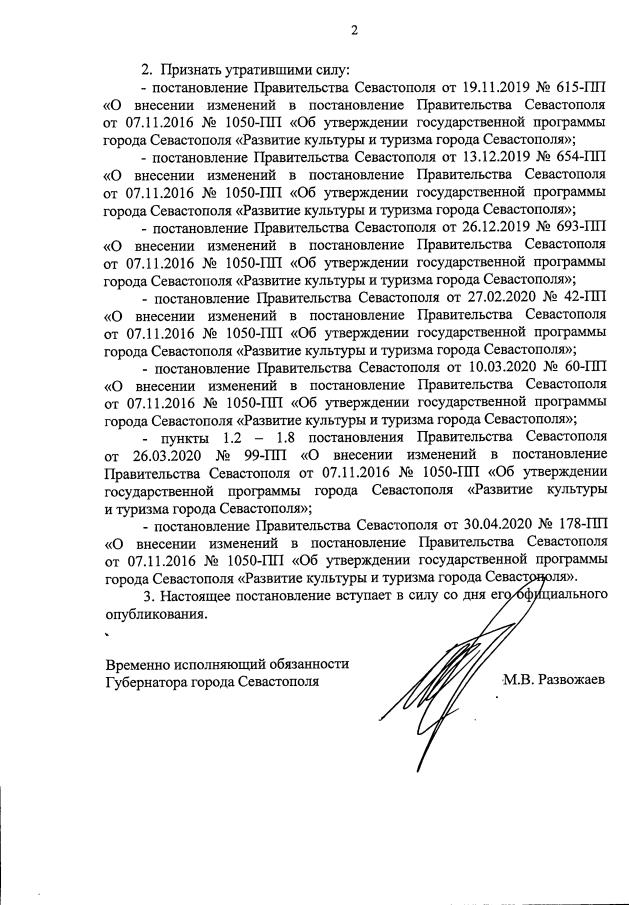 2

2. Признать утратившими силу:

- постановление Правительства Севастополя от 19.11.2019 № 615-ПП «О внесении изменений в постановление Правительства Севастополя от 07.11.2016 № 1050-ПП «Об утверждении государственной программы города Севастополя «Развитие культуры и туризма города Севастополя»;

- постановление Правительства Севастополя от 13.12.2019 № 654-ПП «О внесении изменений в постановление Правительства Севастополя от 07.11.2016 № 1050-ПП «Об утверждении государственной программы города Севастополя «Развитие культуры и туризма города Севастополя»;

- постановление Правительства Севастополя от 26.12.2019 № 693-ПП «О внесении изменений в постановление Правительства Севастополя от 07.11.2016 № 1050-ПП «Об утверждении государственной программы города Севастополя «Развитие культуры и туризма города Севастополя»;

- постановление Правительства Севастополя от 27.02.2020 № 42-ПП «О внесении изменений в постановление Правительства Севастополя от 07.11.2016 № 1050-ПП «Об утверждении государственной программы города Севастополя «Развитие культуры и туризма города Севастополя»;

- постановление Правительства Севастополя от 10.03.2020 № 60-ПП «О внесении изменений в постановление Правительства Севастополя от 07.11.2016 № 1050-ПП «Об утверждении государственной программы города Севастополя «Развитие культуры и туризма города Севастополя»;

- пункты 1.2 – 1.8 постановления Правительства Севастополя от 26.03.2020 № 99-ПП «О внесении изменений в постановление Правительства Севастополя от 07.11.2016 № 1050-ПП «Об утверждении государственной программы города Севастополя «Развитие культуры и туризма города Севастополя»;

- постановление Правительства Севастополя от 30.04.2020 № 178-ПП «О внесении изменений в постановление Правительства Севастополя от 07.11.2016 № 1050-ПП «Об утверждении государственной программы города Севастополя «Развитие культуры и туризма города Севастополя».

3. Настоящее постановление вступает в силу со дня его официального опубликования.

Временно исполняющий обязанности
Губернатора города Севастополя М.В. Развожаев